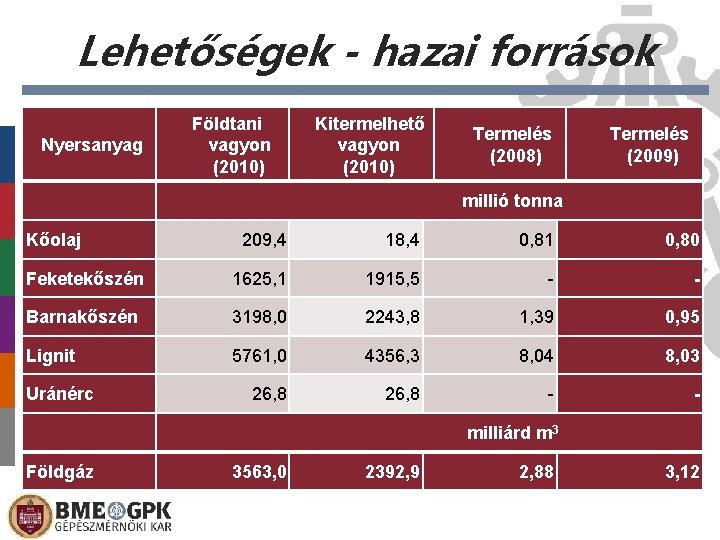 Lehetőségek - hazai források

| Nyersanyag | Földtani vagyon (2010) | Kitermelhető vagyon (2010) | Termelés (2008) | Termelés (2009) |
|---|---|---|---|---|
| | millió tonna | | | |
| Kőolaj | 209,4 | 18,4 | 0,81 | 0,80 |
| Feketekőszén | 1625,1 | 1915,5 | - | - |
| Barnakőszén | 3198,0 | 2243,8 | 1,39 | 0,95 |
| Lignit | 5761,0 | 4356,3 | 8,04 | 8,03 |
| Uránérc | 26,8 | 26,8 | - | - |
| | milliárd $m^3$ | | | |
| Földgáz | 3563,0 | 2392,9 | 2,88 | 3,12 |

BME GPK
GÉPÉSZMÉRNÖKI KAR